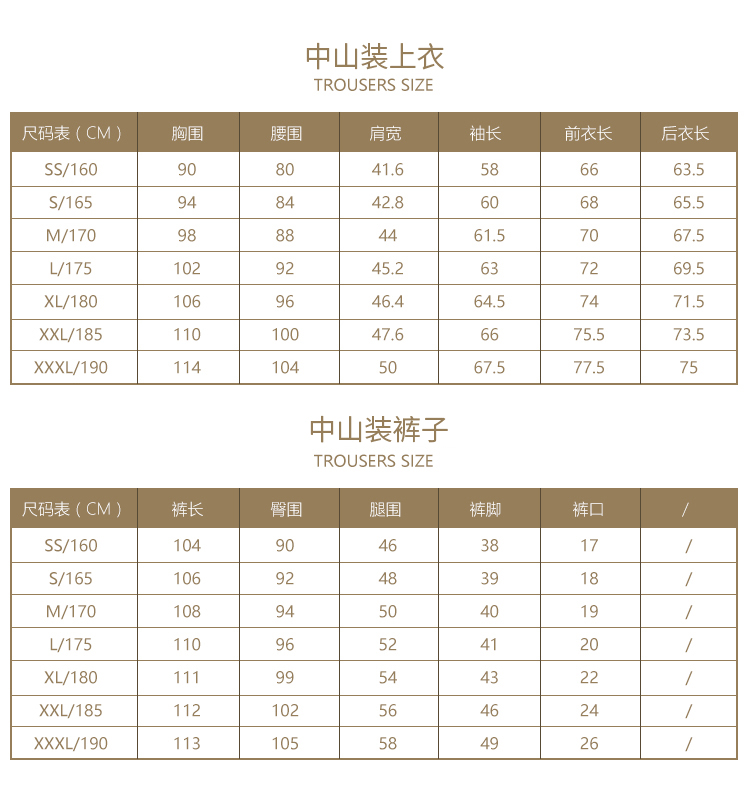 中山装上衣
TROUSERS SIZE

| 尺码表（CM） | 胸围 | 腰围 | 肩宽 | 袖长 | 前衣长 | 后衣长 |
|---|---|---|---|---|---|---|
| SS/160 | 90 | 80 | 41.6 | 58 | 66 | 63.5 |
| S/165 | 94 | 84 | 42.8 | 60 | 68 | 65.5 |
| M/170 | 98 | 88 | 44 | 61.5 | 70 | 67.5 |
| L/175 | 102 | 92 | 45.2 | 63 | 72 | 69.5 |
| XL/180 | 106 | 96 | 46.4 | 64.5 | 74 | 71.5 |
| XXL/185 | 110 | 100 | 47.6 | 66 | 75.5 | 73.5 |
| XXXL/190 | 114 | 104 | 50 | 67.5 | 77.5 | 75 |

中山装裤子
TROUSERS SIZE

| 尺码表（CM） | 裤长 | 臀围 | 腿围 | 裤脚 | 裤口 | / |
|---|---|---|---|---|---|---|
| SS/160 | 104 | 90 | 46 | 38 | 17 | / |
| S/165 | 106 | 92 | 48 | 39 | 18 | / |
| M/170 | 108 | 94 | 50 | 40 | 19 | / |
| L/175 | 110 | 96 | 52 | 41 | 20 | / |
| XL/180 | 111 | 99 | 54 | 43 | 22 | / |
| XXL/185 | 112 | 102 | 56 | 46 | 24 | / |
| XXXL/190 | 113 | 105 | 58 | 49 | 26 | / |